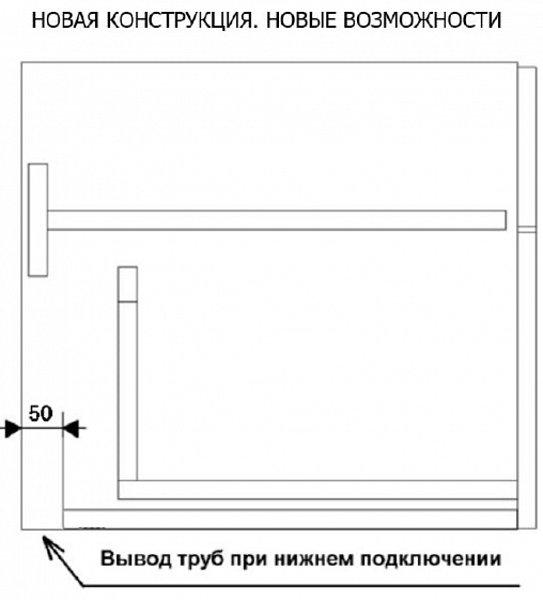 НОВАЯ КОНСТРУКЦИЯ. НОВЫЕ ВОЗМОЖНОСТИ

50

Вывод труб при нижнем подключении